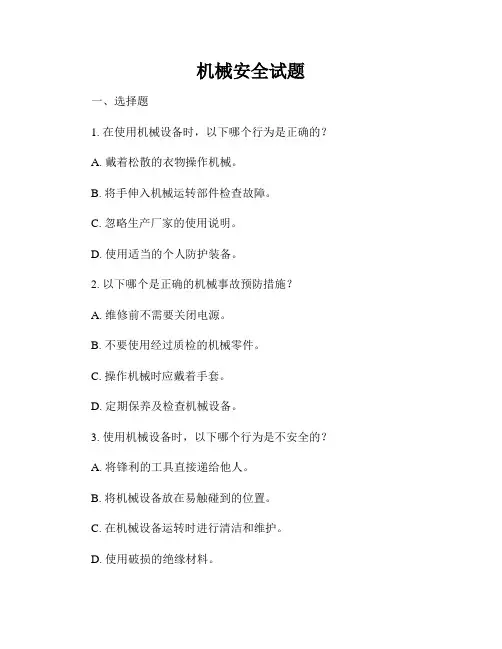 机械安全试题

一、选择题

1. 在使用机械设备时，以下哪个行为是正确的？

A. 戴着松散的衣物操作机械。

B. 将手伸入机械运转部件检查故障。

C. 忽略生产厂家的使用说明。

D. 使用适当的个人防护装备。

2. 以下哪个是正确的机械事故预防措施？

A. 维修前不需要关闭电源。

B. 不要使用经过质检的机械零件。

C. 操作机械时应戴着手套。

D. 定期保养及检查机械设备。

3. 使用机械设备时，以下哪个行为是不安全的？

A. 将锋利的工具直接递给他人。

B. 将机械设备放在易触碰到的位置。

C. 在机械设备运转时进行清洁和维护。

D. 使用破损的绝缘材料。